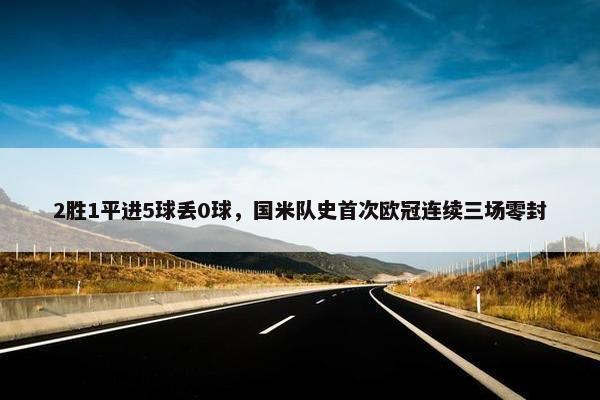 2胜1平进5球丢0球，国米队史首次欧冠连续三场零封